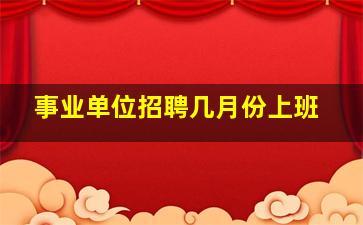 事业单位招聘几月份上班